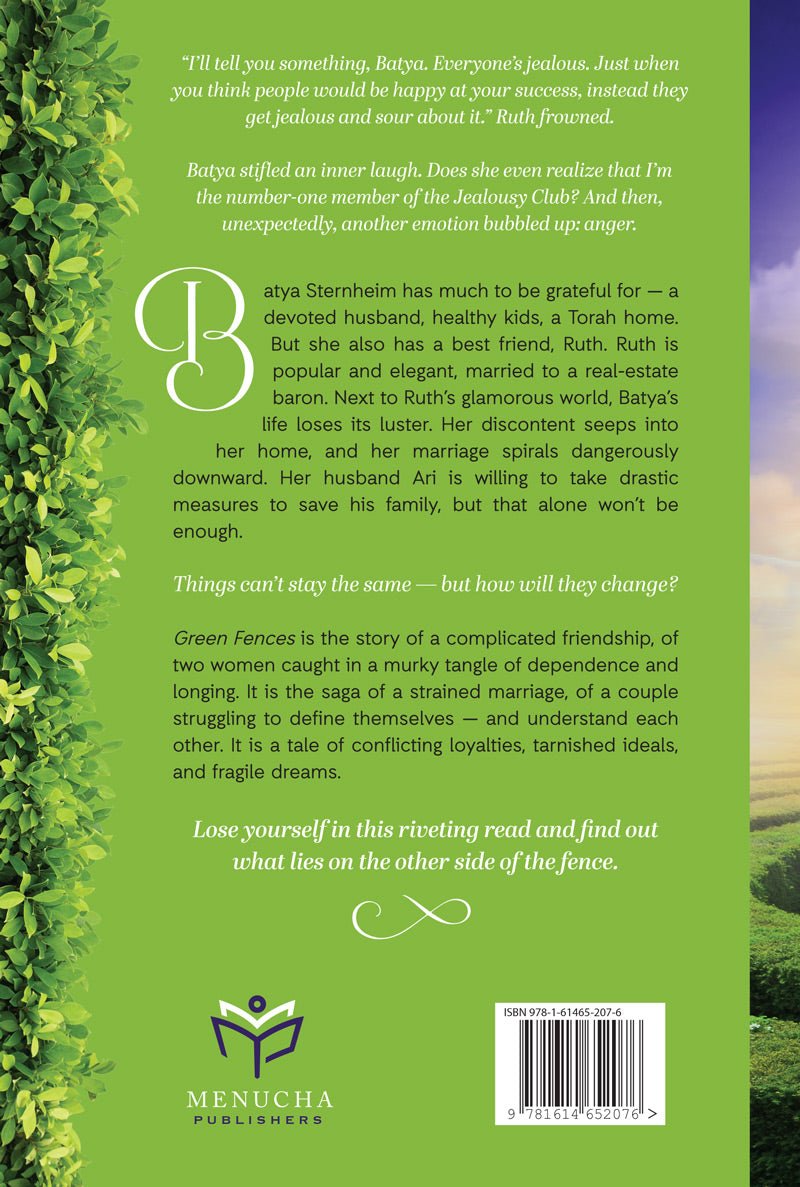 "I'll tell you something, Batya. Everyone's jealous. Just when you think people would be happy at your success, instead they get jealous and sour about it." Ruth frowned.

Batya stifled an inner laugh. Does she even realize that I'm the number-one member of the Jealousy Club? And then, unexpectedly, another emotion bubbled up: anger.

Batya Sternheim has much to be grateful for — a devoted husband, healthy kids, a Torah home. But she also has a best friend, Ruth. Ruth is popular and elegant, married to a real-estate baron. Next to Ruth's glamorous world, Batya's life loses its luster. Her discontent seeps into her home, and her marriage spirals dangerously downward. Her husband Ari is willing to take drastic measures to save his family, but that alone won't be enough.

Things can't stay the same — but how will they change?

Green Fences is the story of a complicated friendship, of two women caught in a murky tangle of dependence and longing. It is the saga of a strained marriage, of a couple struggling to define themselves — and understand each other. It is a tale of conflicting loyalties, tarnished ideals, and fragile dreams.

Lose yourself in this riveting read and find out what lies on the other side of the fence.

MENUCHA
PUBLISHERS

ISBN 978-1-61465-207-6

9 781614 652076 >